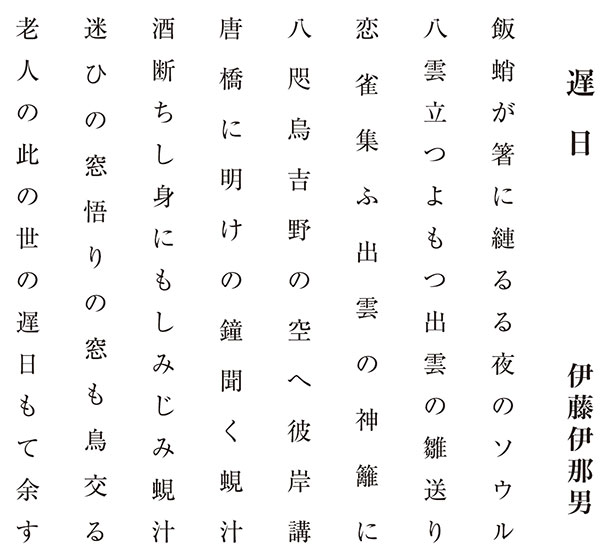 遅日

伊藤伊那男

飯蛸が箸に縺るる夜のソウル

八雲立つよもつ出雲の雛送り

恋雀集ふ出雲の神籬に

八咫烏吉野の空へ彼岸講

唐橋に明けの鐘聞く蜆汁

酒断ちし身にもしみじみ蜆汁

迷ひの窓悟りの窓も鳥交る

老人の此の世の遅日もて余す